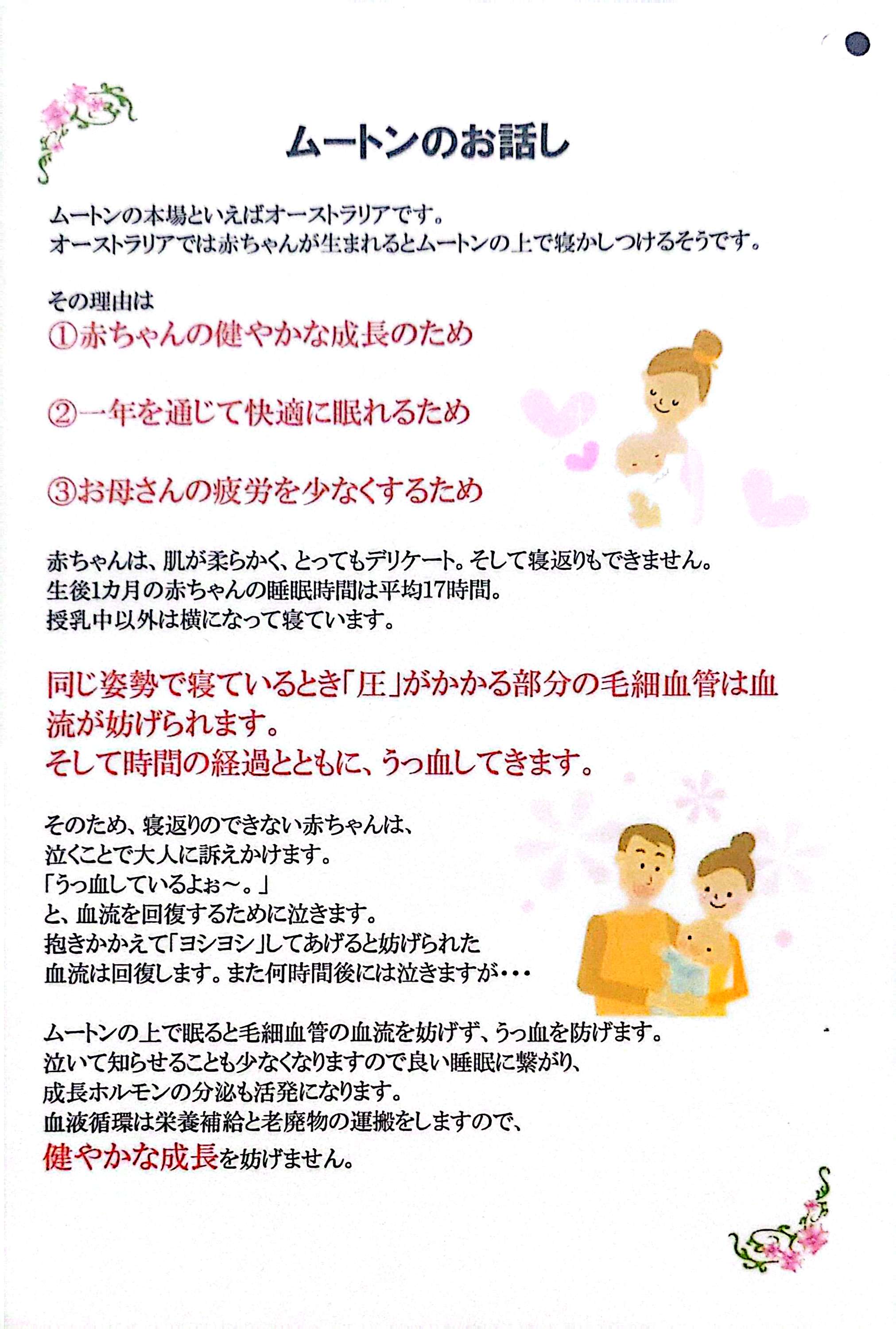 ムートンのお話し

ムートンの本場といえばオーストラリアです。
オーストラリアでは赤ちゃんが生まれるとムートンの上で寝かしつけるそうです。

その理由は
①赤ちゃんの健やかな成長のため

②一年を通じて快適に眠れるため

③お母さんの疲労を少なくするため

赤ちゃんは、肌が柔らかく、とってもデリケート。そして寝返りもできません。
生後1カ月の赤ちゃんの睡眠時間は平均17時間。
授乳中以外は横になって寝ています。

同じ姿勢で寝ているとき「圧」がかかる部分の毛細血管は血流が妨げられます。
そして時間の経過とともに、うっ血してきます。

そのため、寝返りのできない赤ちゃんは、
泣くことで大人に訴えかけます。
「うっ血しているよぉ～。」
と、血流を回復するために泣きます。
抱きかかえて「ヨシヨシ」してあげると妨げられた
血流は回復します。また何時間後には泣きますが・・・

ムートンの上で眠ると毛細血管の血流を妨げず、うっ血を防げます。
泣いて知らせることも少なくなりますので良い睡眠に繋がり、
成長ホルモンの分泌も活発になります。
血液循環は栄養補給と老廃物の運搬をしますので、
健やかな成長を妨げません。